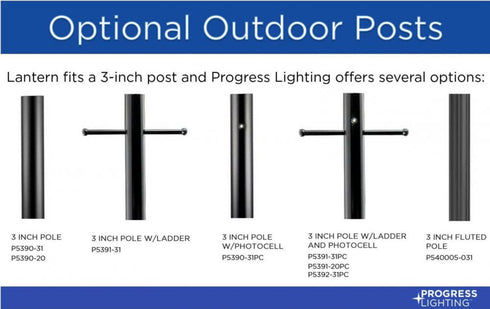 Optional Outdoor Posts

Lantern fits a 3-inch post and Progress Lighting offers several options:

3 INCH POLE
P5390-31
P5390-20

3 INCH POLE W/LADDER
P5391-31

3 INCH POLE W/PHOTOCELL
P5390-31PC

3 INCH POLE W/LADDER AND PHOTOCELL
P5391-31PC
P5391-20PC
P5392-31PC

3 INCH FLUTED POLE
P540005-031

PROGRESS LIGHTING